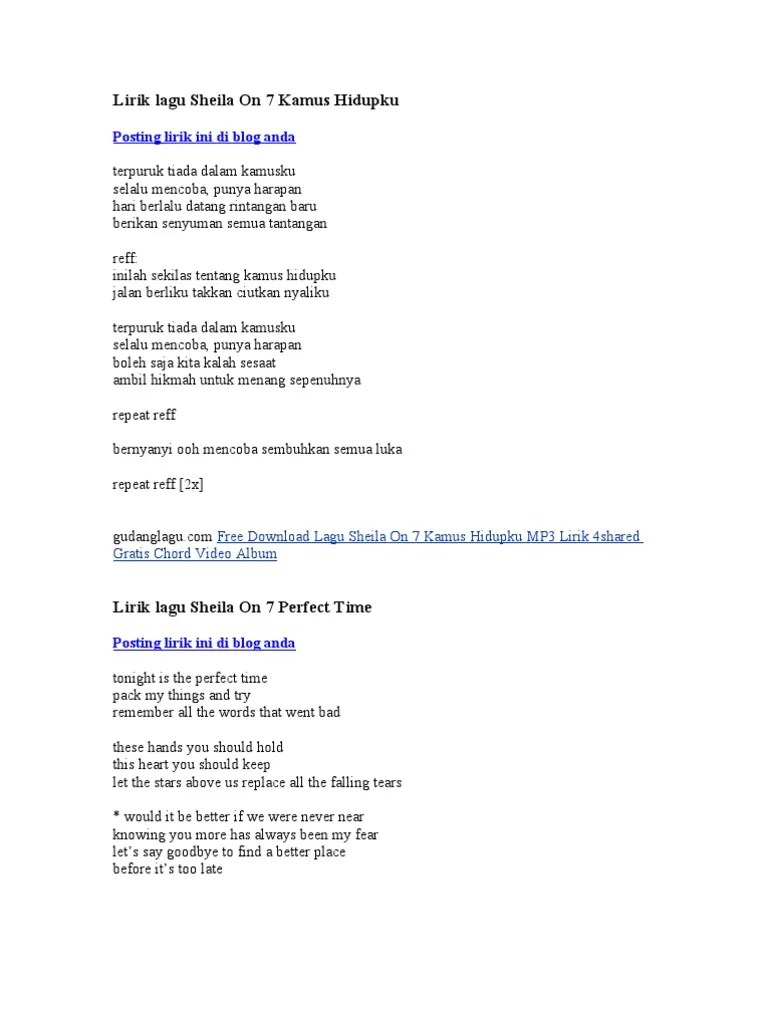 Lirik lagu Sheila On 7 Kamus Hidupku

Posting lirik ini di blog anda

terpuruk tiada dalam kamusku
selalu mencoba, punya harapan
hari berlalu datang rintangan baru
berikan senyuman semua tantangan

reff:
inilah sekilas tentang kamus hidupku
jalan berliku takkan ciutkan nyaliku

terpuruk tiada dalam kamusku
selalu mencoba, punya harapan
boleh saja kita kalah sesaat
ambil hikmah untuk menang sepenuhnya

repeat reff

bernyanyi ooh mencoba sembuhkan semua luka

repeat reff [2x]

gudanglagu.com Free Download Lagu Sheila On 7 Kamus Hidupku MP3 Lirik 4shared Gratis Chord Video Album

Lirik lagu Sheila On 7 Perfect Time

Posting lirik ini di blog anda

tonight is the perfect time
pack my things and try
remember all the words that went bad

these hands you should hold
this heart you should keep
let the stars above us replace all the falling tears

* would it be better if we were never near
knowing you more has always been my fear
let's say goodbye to find a better place
before it's too late